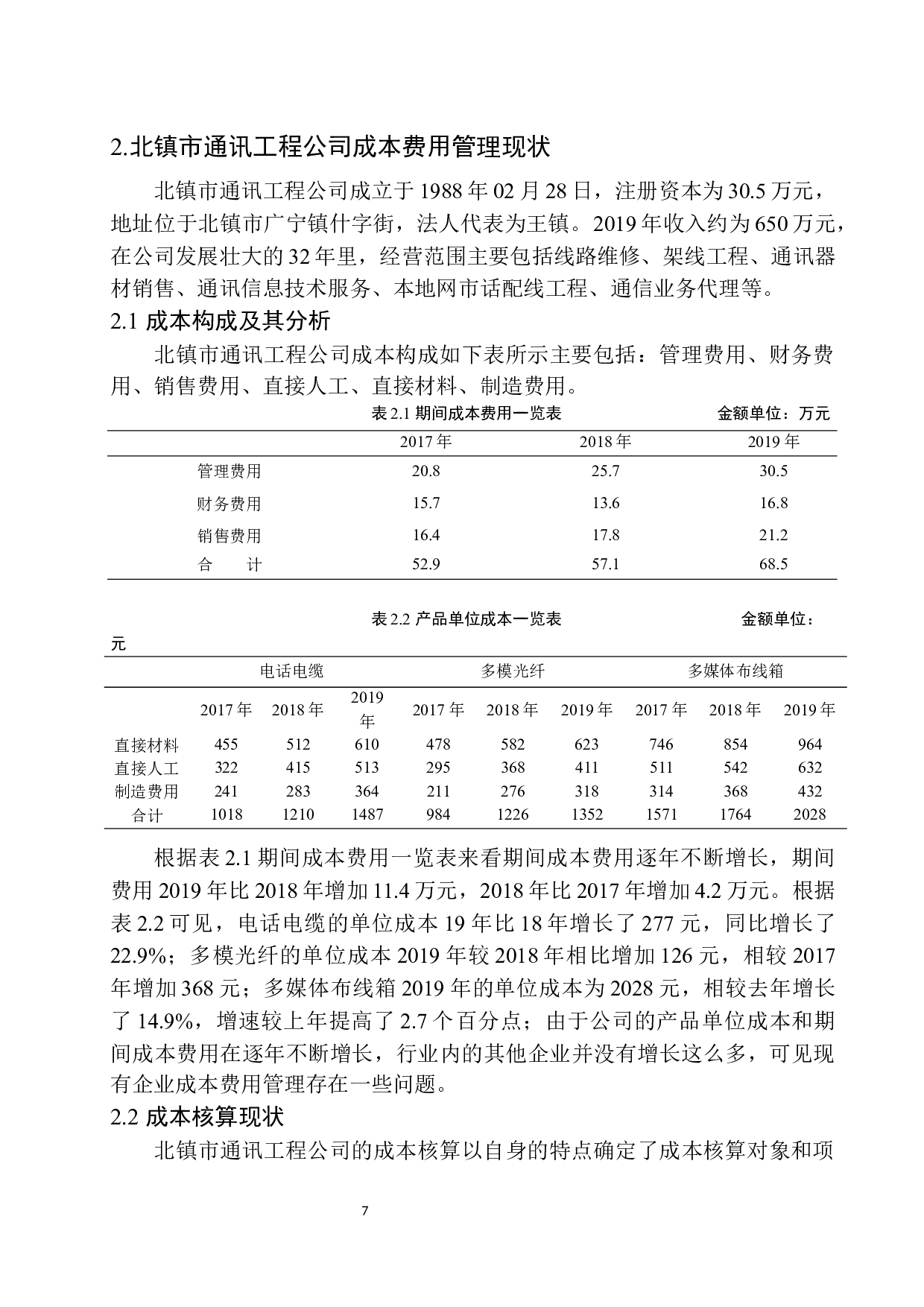 2.北镇市通讯工程公司成本费用管理现状

北镇市通讯工程公司成立于 1988 年 02 月 28 日，注册资本为 30.5 万元，地址位于北镇市广宁镇什字街，法人代表为王镇。2019 年收入约为 650 万元，在公司发展壮大的 32 年里，经营范围主要包括线路维修、架线工程、通讯器材销售、通讯信息技术服务、本地网市话配线工程、通信业务代理等。

2.1 成本构成及其分析

北镇市通讯工程公司成本构成如下表所示主要包括：管理费用、财务费用、销售费用、直接人工、直接材料、制造费用。

表 2.1 期间成本费用一览表 金额单位：万元

| | 2017 年 | 2018 年 | 2019 年 |
|---|---|---|---|
| 管理费用 | 20.8 | 25.7 | 30.5 |
| 财务费用 | 15.7 | 13.6 | 16.8 |
| 销售费用 | 16.4 | 17.8 | 21.2 |
| 合　　计 | 52.9 | 57.1 | 68.5 |

表 2.2 产品单位成本一览表 金额单位：元

| | 电话电缆 | | | 多模光纤 | | | 多媒体布线箱 | | |
|---|---|---|---|---|---|---|---|---|---|
| | 2017 年 | 2018 年 | 2019 年 | 2017 年 | 2018 年 | 2019 年 | 2017 年 | 2018 年 | 2019 年 |
| 直接材料 | 455 | 512 | 610 | 478 | 582 | 623 | 746 | 854 | 964 |
| 直接人工 | 322 | 415 | 513 | 295 | 368 | 411 | 511 | 542 | 632 |
| 制造费用 | 241 | 283 | 364 | 211 | 276 | 318 | 314 | 368 | 432 |
| 合计 | 1018 | 1210 | 1487 | 984 | 1226 | 1352 | 1571 | 1764 | 2028 |

根据表 2.1 期间成本费用一览表来看期间成本费用逐年不断增长，期间费用 2019 年比 2018 年增加 11.4 万元，2018 年比 2017 年增加 4.2 万元。根据表 2.2 可见，电话电缆的单位成本 19 年比 18 年增长了 277 元，同比增长了 22.9%；多模光纤的单位成本 2019 年较 2018 年相比增加 126 元，相较 2017 年增加 368 元；多媒体布线箱 2019 年的单位成本为 2028 元，相较去年增长了 14.9%，增速较上年提高了 2.7 个百分点；由于公司的产品单位成本和期间成本费用在逐年不断增长，行业内的其他企业并没有增长这么多，可见现有企业成本费用管理存在一些问题。

2.2 成本核算现状

北镇市通讯工程公司的成本核算以自身的特点确定了成本核算对象和项

7